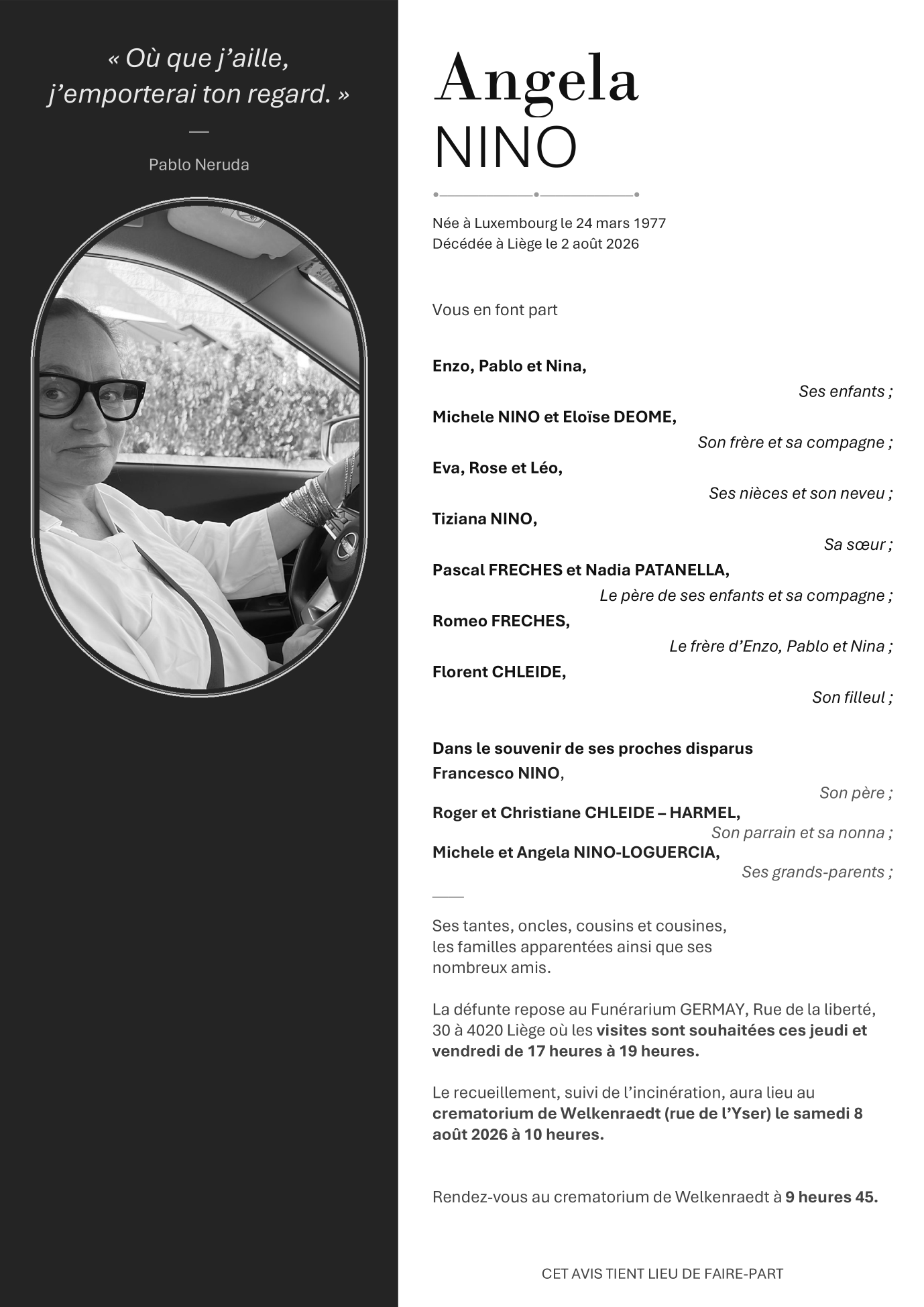 « Où que j'aille, j'emporterai ton regard. »

—

Pablo Neruda

Angela
NINO

Née à Luxembourg le 24 mars 1977
Décédée à Liège le 2 août 2026

Vous en font part

Enzo, Pablo et Nina,
Ses enfants ;
Michele NINO et Eloïse DEOME,
Son frère et sa compagne ;
Eva, Rose et Léo,
Ses nièces et son neveu ;
Tiziana NINO,
Sa sœur ;
Pascal FRECHES et Nadia PATANELLA,
Le père de ses enfants et sa compagne ;
Romeo FRECHES,
Le frère d'Enzo, Pablo et Nina ;
Florent CHLEIDE,
Son filleul ;

Dans le souvenir de ses proches disparus
Francesco NINO,
Son père ;
Roger et Christiane CHLEIDE – HARMEL,
Son parrain et sa nonna ;
Michele et Angela NINO-LOGUERCIA,
Ses grands-parents ;

Ses tantes, oncles, cousins et cousines, les familles apparentées ainsi que ses nombreux amis.

La défunte repose au Funérarium GERMAY, Rue de la liberté, 30 à 4020 Liège où les visites sont souhaitées ces jeudi et vendredi de 17 heures à 19 heures.

Le recueillement, suivi de l'incinération, aura lieu au crematorium de Welkenraedt (rue de l'Yser) le samedi 8 août 2026 à 10 heures.

Rendez-vous au crematorium de Welkenraedt à 9 heures 45.

CET AVIS TIENT LIEU DE FAIRE-PART